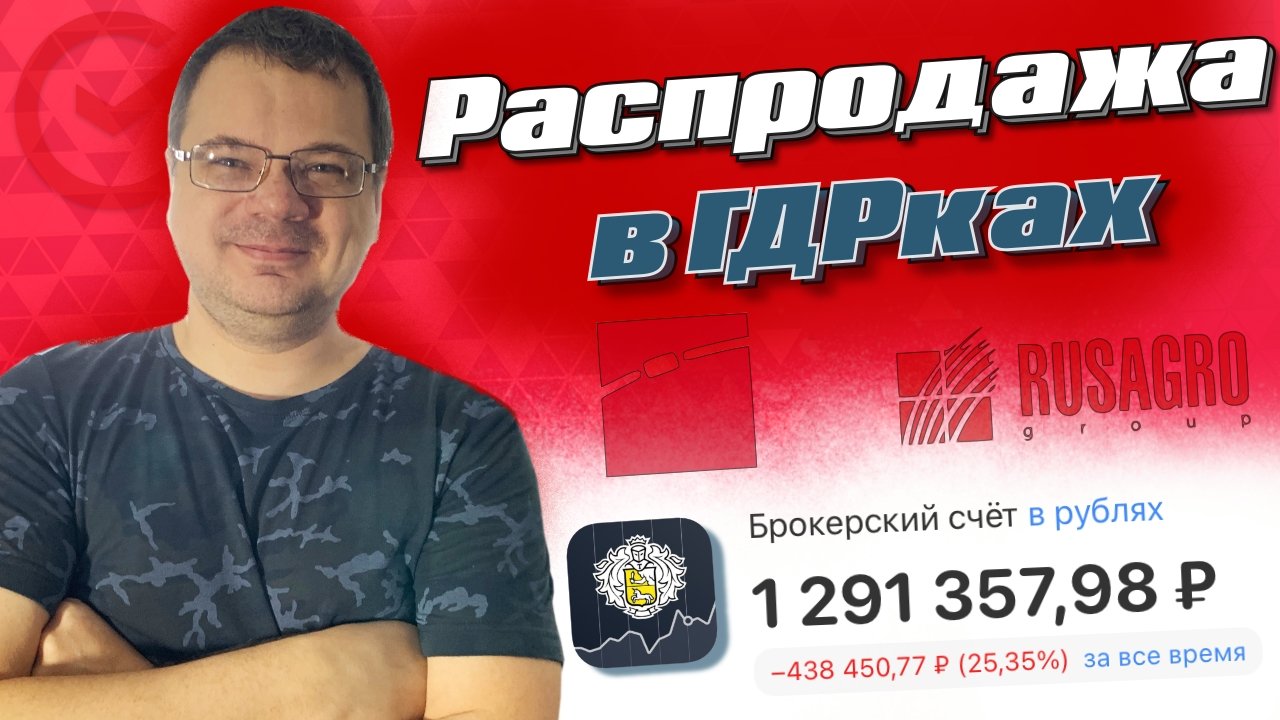 Распродажа в ГДРках

RUSAGRO group

Брокерский счёт в рублях

1 291 357,98 ₽

−438 450,77 ₽ (25,35%) за все время